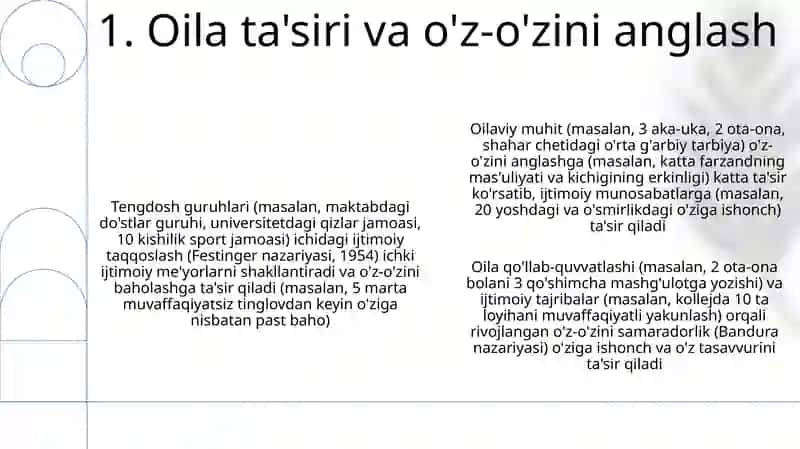 1. Oila ta'siri va o'z-o'zini anglash

Tengdosh guruhlari (masalan, maktabdagi do'stlar guruhi, universitetdagi qizlar jamoasi, 10 kishilik sport jamoasi) ichidagi ijtimoiy taqqoslash (Festinger nazariyasi, 1954) ichki ijtimoiy me'yorlarni shakllantiradi va o'z-o'zini baholashga ta'sir qiladi (masalan, 5 marta muvaffaqiyatsiz tinglovdan keyin o'ziga nisbatan past baho)

Oilaviy muhit (masalan, 3 aka-uka, 2 ota-ona, shahar chetidagi o'rta g'arbiy tarbiya) o'z-o'zini anglashga (masalan, katta farzandning mas'uliyati va kichigining erkinligi) katta ta'sir ko'rsatib, ijtimoiy munosabatlarga (masalan, 20 yoshdagi va o'smirlikdagi o'ziga ishonch) ta'sir qiladi

Oila qo'llab-quvvatlashi (masalan, 2 ota-ona bolani 3 qo'shimcha mashg'ulotga yozishi) va ijtimoiy tajribalar (masalan, kollejda 10 ta loyihani muvaffaqiyatli yakunlash) orqali rivojlangan o'z-o'zini samaradorlik (Bandura nazariyasi) o'ziga ishonch va o'z tasavvurini ta'sir qiladi